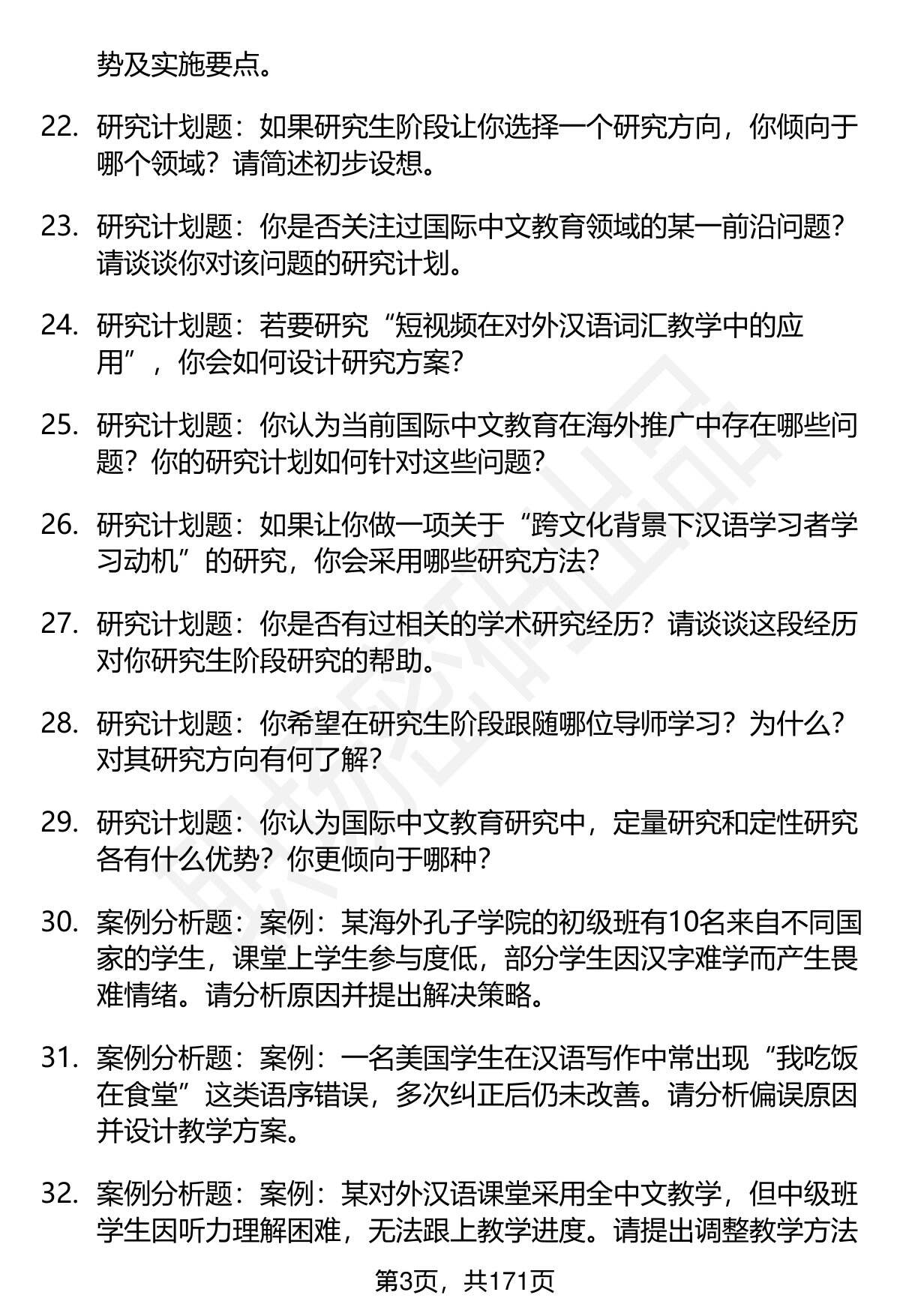 势及实施要点。

22. 研究计划题：如果研究生阶段让你选择一个研究方向，你倾向于哪个领域？请简述初步设想。

23. 研究计划题：你是否关注过国际中文教育领域的某一前沿问题？请谈谈你对该问题的研究计划。

24. 研究计划题：若要研究“短视频在对外汉语词汇教学中的应用”，你会如何设计研究方案？

25. 研究计划题：你认为当前国际中文教育在海外推广中存在哪些问题？你的研究计划如何针对这些问题？

26. 研究计划题：如果让你做一项关于“跨文化背景下汉语学习者学习动机”的研究，你会采用哪些研究方法？

27. 研究计划题：你是否有过相关的学术研究经历？请谈谈这段经历对你研究生阶段研究的帮助。

28. 研究计划题：你希望在研究生阶段跟随哪位导师学习？为什么？对其研究方向有何了解？

29. 研究计划题：你认为国际中文教育研究中，定量研究和定性研究各有什么优势？你更倾向于哪种？

30. 案例分析题：案例：某海外孔子学院的初级班有10名来自不同国家的学生，课堂上学生参与度低，部分学生因汉字难学而产生畏难情绪。请分析原因并提出解决策略。

31. 案例分析题：案例：一名美国学生在汉语写作中常出现“我吃饭在食堂”这类语序错误，多次纠正后仍未改善。请分析偏误原因并设计教学方案。

32. 案例分析题：案例：某对外汉语课堂采用全中文教学，但中级班学生因听力理解困难，无法跟上教学进度。请提出调整教学方法

第3页，共171页